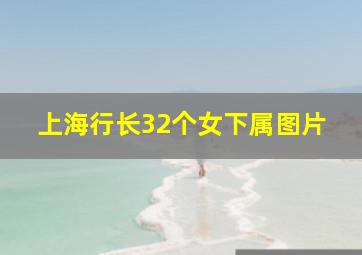 上海行长32个女下属图片